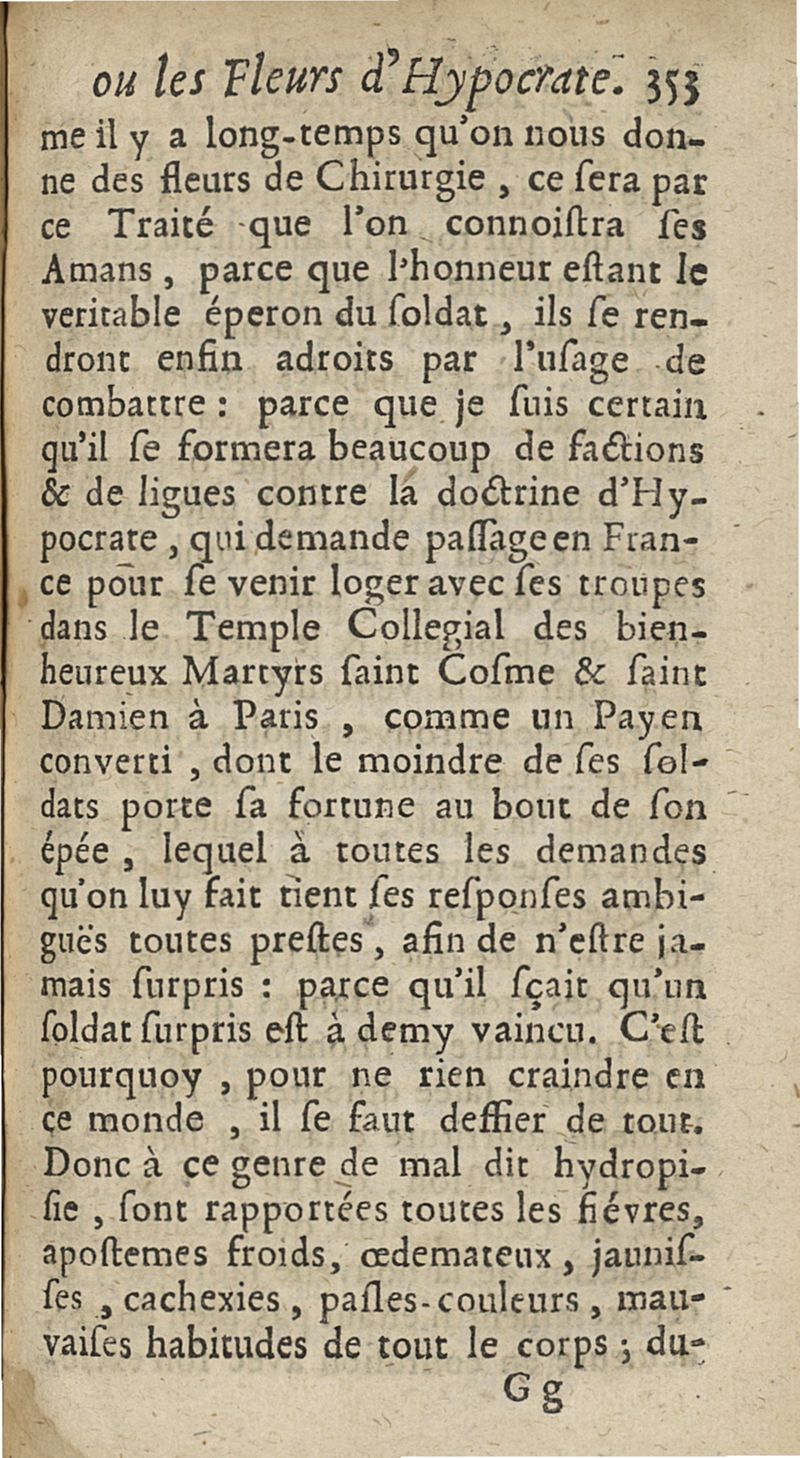 ou les Fleurs d'Hypocrate. 353

me il y a long-temps qu'on nous donne des fleurs de Chirurgie, ce sera par ce Traité que l'on connoistra ses Amans, parce que l'honneur estant le veritable éperon du soldat, ils se rendront enfin adroits par l'usage de combattre : parce que je suis certain qu'il se formera beaucoup de factions & de ligues contre la doctrine d'Hypocrate, qui demande passage en France pour se venir loger avec ses troupes dans le Temple Collegial des bienheureux Martyrs saint Cosme & saint Damien à Paris, comme un Payen converti, dont le moindre de ses soldats porte sa fortune au bout de son épée, lequel à toutes les demandes qu'on luy fait tient ses responses ambiguës toutes prestes, afin de n'estre jamais surpris : parce qu'il sçait qu'un soldat surpris est à demy vaincu. C'est pourquoy, pour ne rien craindre en ce monde, il se faut deffier de tout. Donc à ce genre de mal dit hydropisie, sont rapportées toutes les fiévres, apostemes froids, œdemateux, jaunisses, cachexies, pasles-couleurs, mauvaises habitudes de tout le corps ; du-

Gg